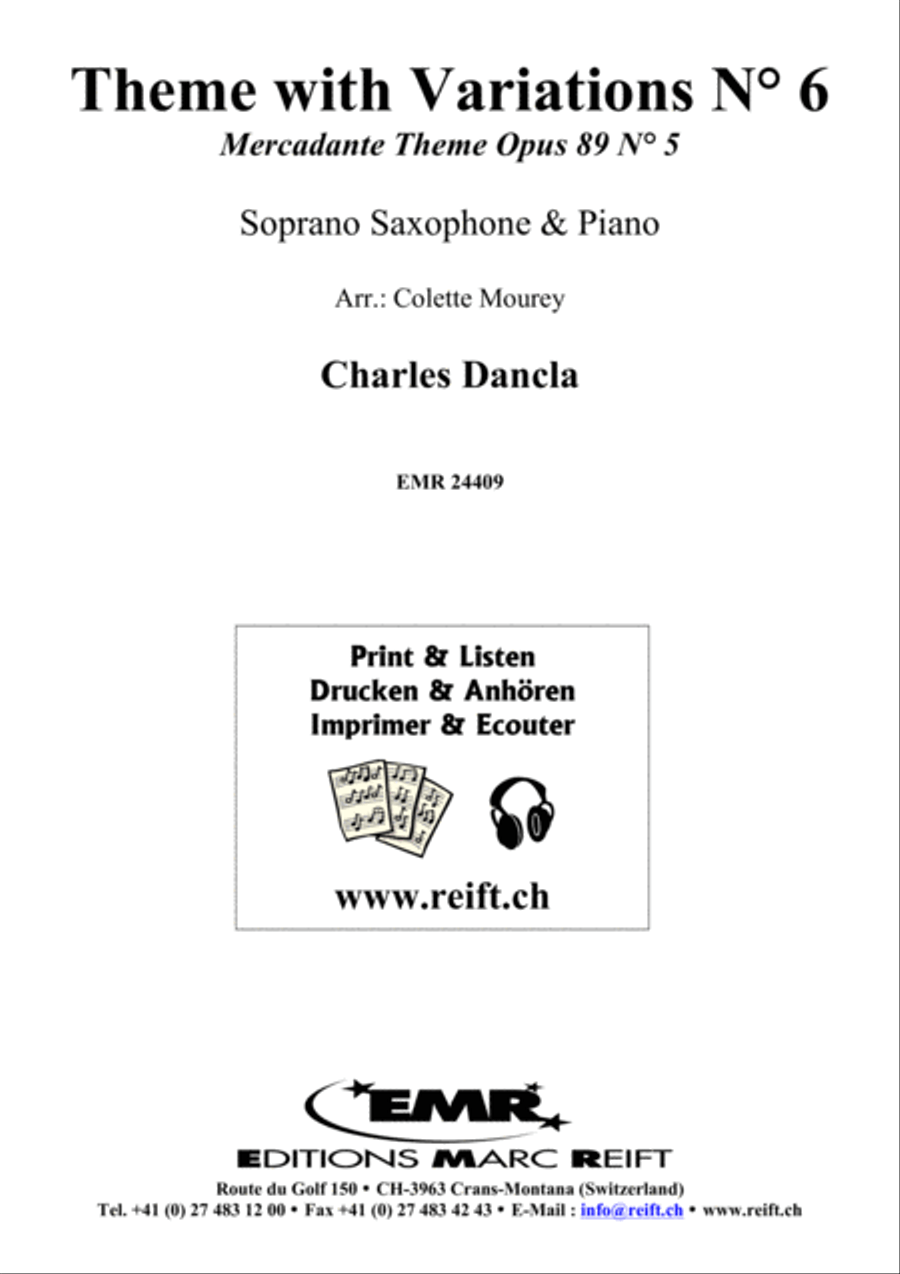 Theme with Variations N° 6

Mercadante Theme Opus 89 N° 5

Soprano Saxophone & Piano

Arr.: Colette Mourey

Charles Dancla

EMR 24409

Print & Listen
Drucken & Anhören
Imprimer & Ecouter

www.reift.ch

EMR

EDITIONS MARC REIFT

Route du Golf 150 • CH-3963 Crans-Montana (Switzerland)
Tel. +41 (0) 27 483 12 00 • Fax +41 (0) 27 483 42 43 • E-Mail : info@reift.ch • www.reift.ch